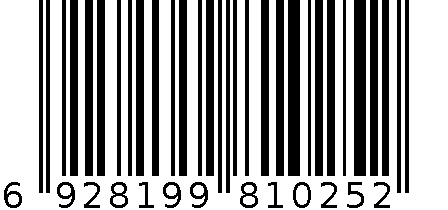 6 928199 810252